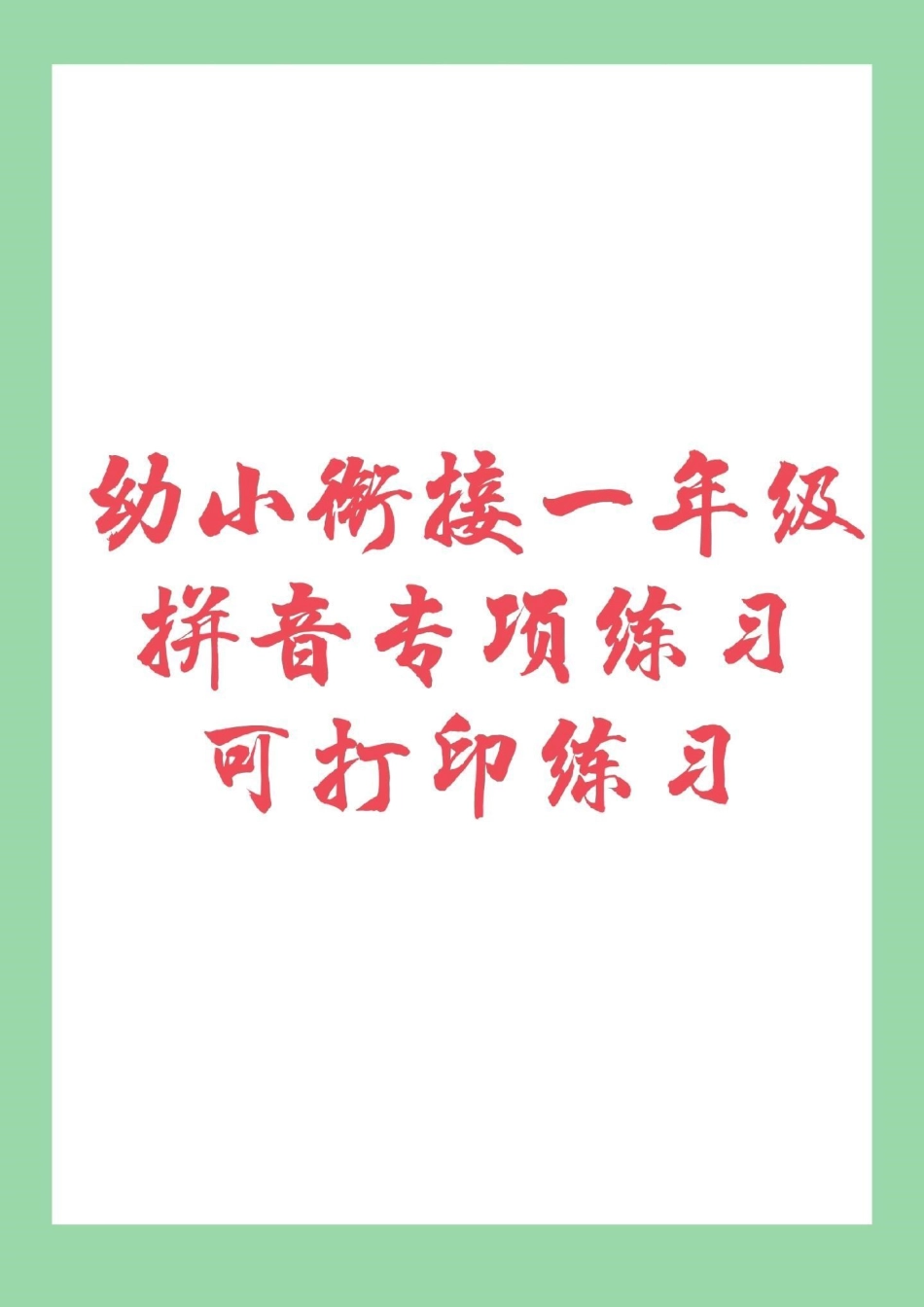 幼小衔接一年级
拼音专项练习
可打印练习